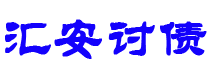 汇安讨债